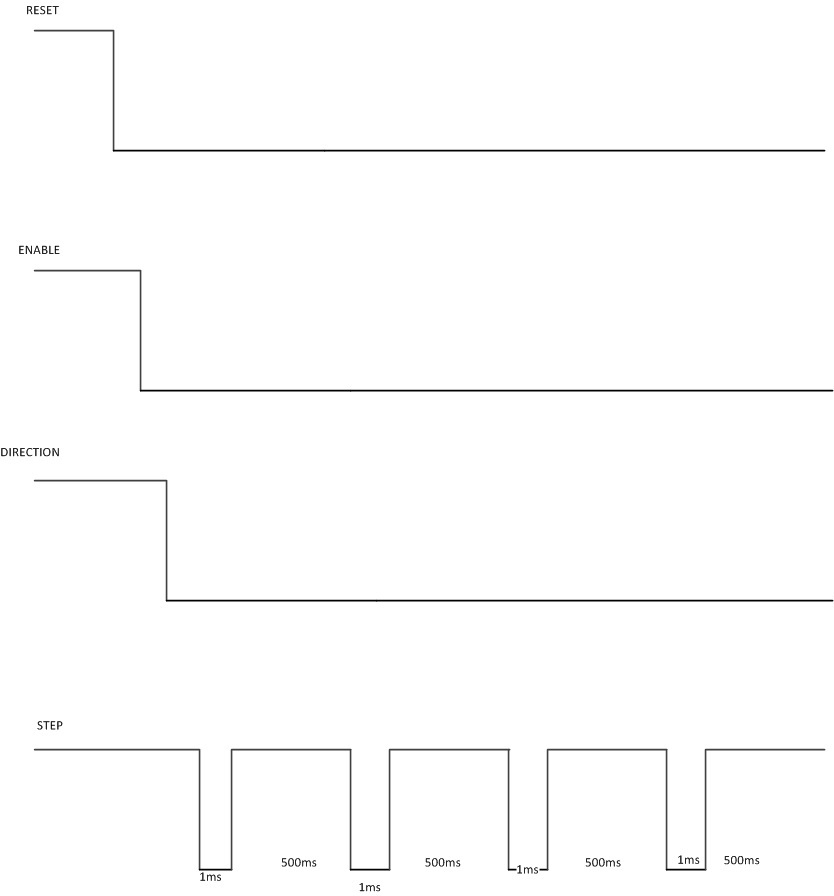 RESET

ENABLE

DIRECTION

STEP

1ms 500ms 1ms 500ms 1ms 500ms 1ms 500ms